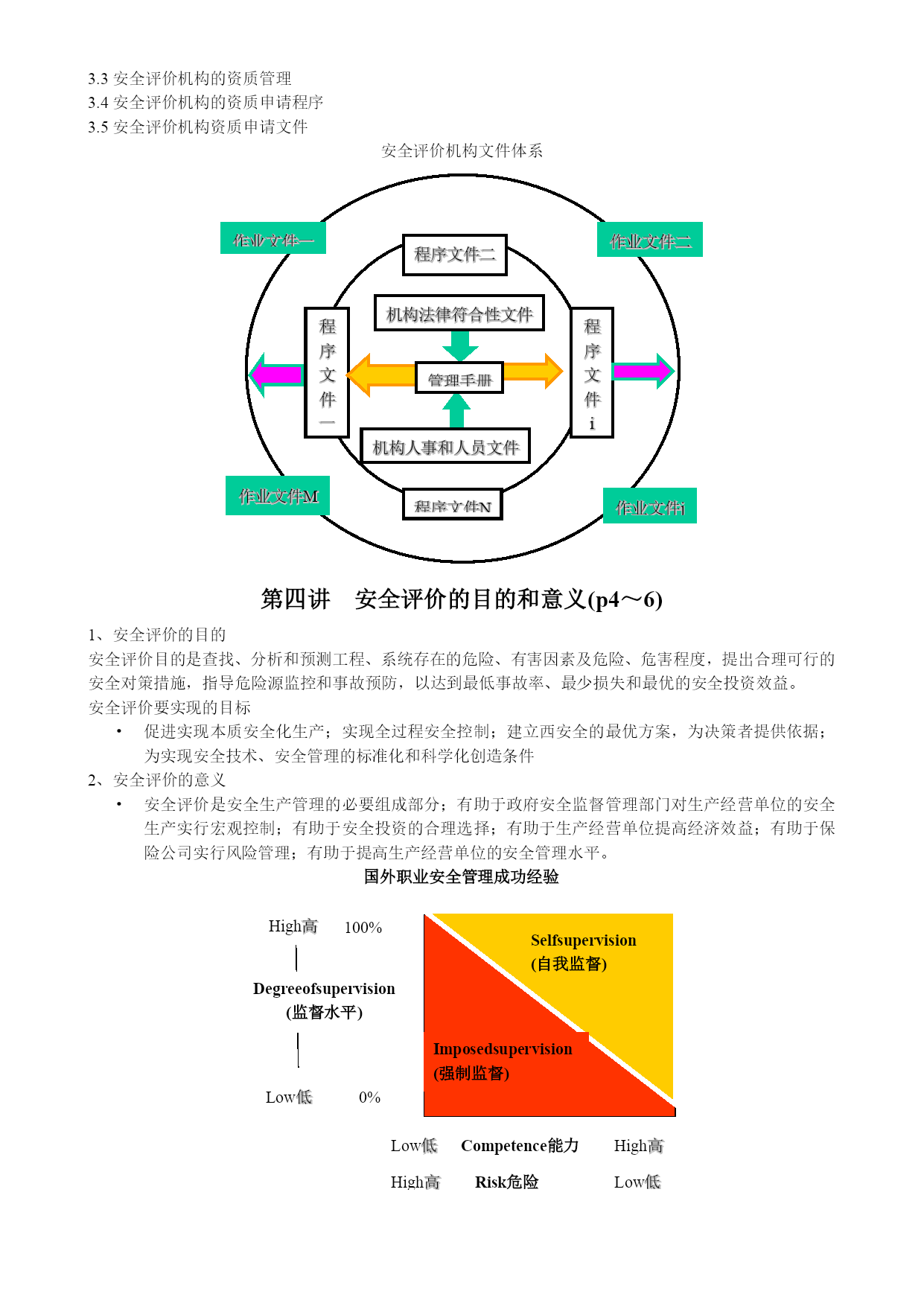 3.3 安全评价机构的资质管理
3.4 安全评价机构的资质申请程序
3.5 安全评价机构资质申请文件

安全评价机构文件体系

作业文件一
程序文件二
作业文件二
机构法律符合性文件
程序文件一
管理手册
程序文件i
机构人事和人员文件
作业文件M
程序文件N
作业文件i

第四讲 安全评价的目的和意义(p4～6)

1、安全评价的目的

安全评价目的是查找、分析和预测工程、系统存在的危险、有害因素及危险、危害程度，提出合理可行的安全对策措施，指导危险源监控和事故预防，以达到最低事故率、最少损失和最优的安全投资效益。

安全评价要实现的目标

• 促进实现本质安全化生产；实现全过程安全控制；建立西安全的最优方案，为决策者提供依据；为实现安全技术、安全管理的标准化和科学化创造条件

2、安全评价的意义

• 安全评价是安全生产管理的必要组成部分；有助于政府安全监督管理部门对生产经营单位的安全生产实行宏观控制；有助于安全投资的合理选择；有助于生产经营单位提高经济效益；有助于保险公司实行风险管理；有助于提高生产经营单位的安全管理水平。

国外职业安全管理成功经验

High高 100%
Degreeofsupervision
(监督水平)
Low低 0%
Selfsupervision
(自我监督)
Imposedsupervision
(强制监督)
Low低 Competence能力 High高
High高 Risk危险 Low低